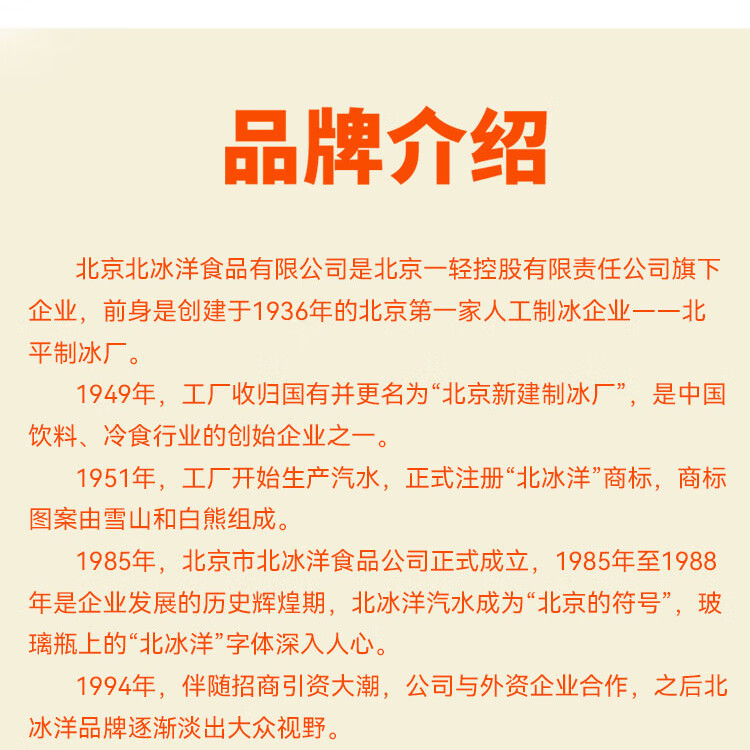 品牌介绍

北京北冰洋食品有限公司是北京一轻控股有限责任公司旗下企业，前身是创建于1936年的北京第一家人工制冰企业——北平制冰厂。

1949年，工厂收归国有并更名为“北京新建制冰厂”，是中国饮料、冷食行业的创始企业之一。

1951年，工厂开始生产汽水，正式注册“北冰洋”商标，商标图案由雪山和白熊组成。

1985年，北京市北冰洋食品公司正式成立，1985年至1988年是企业发展的历史辉煌期，北冰洋汽水成为“北京的符号”，玻璃瓶上的“北冰洋”字体深入人心。

1994年，伴随招商引资大潮，公司与外资企业合作，之后北冰洋品牌逐渐淡出大众视野。